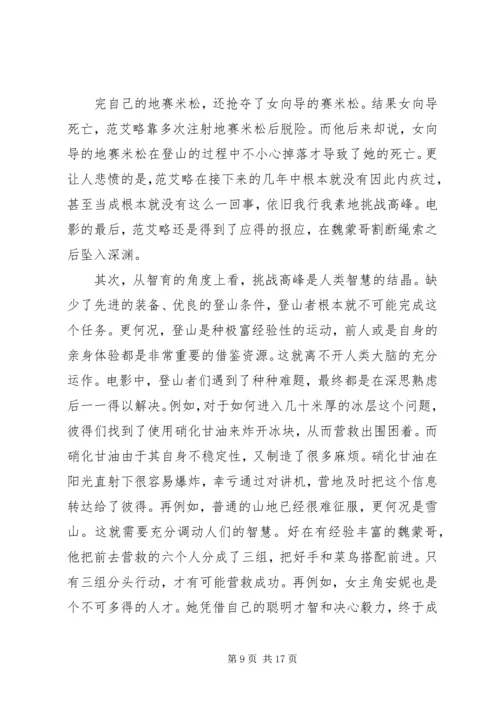 完自己的地赛米松，还抢夺了女向导的赛米松。结果女向导死亡，范艾略靠多次注射地赛米松后脱险。而他后来却说，女向导的地赛米松在登山的过程中不小心掉落才导致了她的死亡。更让人悲愤的是，范艾略在接下来的几年中根本就没有因此内疚过，甚至当成根本就没有这么一回事，依旧我行我素地挑战高峰。电影的最后，范艾略还是得到了应得的报应，在魏蒙哥割断绳索之后坠入深渊。

其次，从智育的角度上看，挑战高峰是人类智慧的结晶。缺少了先进的装备、优良的登山条件，登山者根本就不可能完成这个任务。更何况，登山是种极富经验性的运动，前人或是自身的亲身体验都是非常重要的借鉴资源。这就离不开人类大脑的充分运作。电影中，登山者们遇到了种种难题，最终都是在深思熟虑后一一得以解决。例如，对于如何进入几十米厚的冰层这个问题，彼得们找到了使用硝化甘油来炸开冰块，从而营救出围困着。而硝化甘油由于其自身不稳定性，又制造了很多麻烦。硝化甘油在阳光直射下很容易爆炸，幸亏通过对讲机，营地及时把这个信息转达给了彼得。再例如，普通的山地已经很难征服，更何况是雪山。这就需要充分调动人们的智慧。好在有经验丰富的魏蒙哥，他把前去营救的六个人分成了三组，把好手和菜鸟搭配前进。只有三组分头行动，才有可能营救成功。再例如，女主角安妮也是个不可多得的人才。她凭借自己的聪明才智和决心毅力，终于成

第 9 页 共 17 页